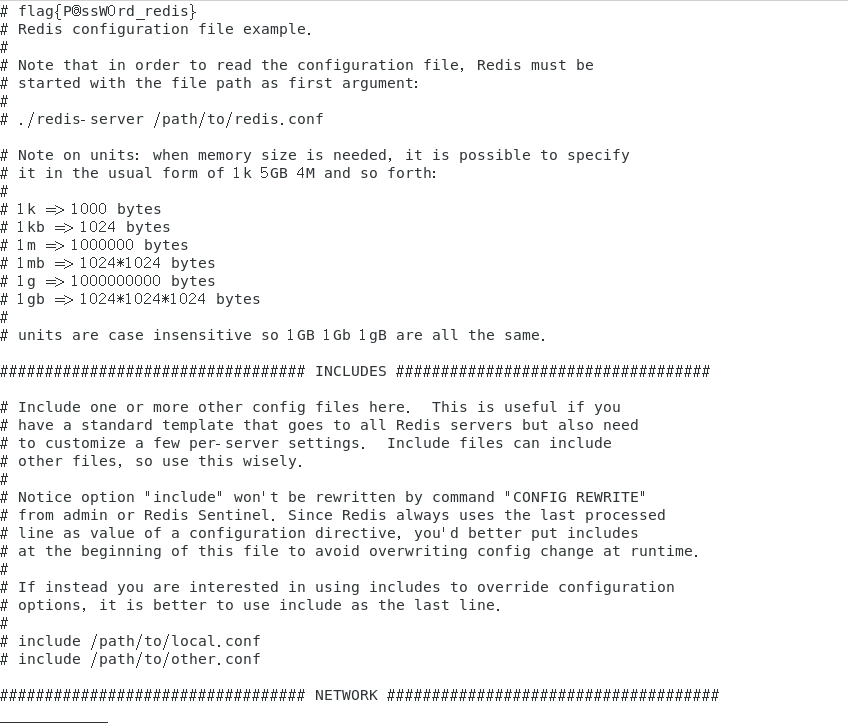 # flag{P@ssW0rd_redis}
# Redis configuration file example.
#
# Note that in order to read the configuration file, Redis must be
# started with the file path as first argument:
#
# ./redis-server /path/to/redis.conf

# Note on units: when memory size is needed, it is possible to specify
# it in the usual form of 1k 5GB 4M and so forth:
#
# 1k => 1000 bytes
# 1kb => 1024 bytes
# 1m => 1000000 bytes
# 1mb => 1024*1024 bytes
# 1g => 1000000000 bytes
# 1gb => 1024*1024*1024 bytes
#
# units are case insensitive so 1GB 1Gb 1gB are all the same.

################################## INCLUDES ###################################

# Include one or more other config files here.  This is useful if you
# have a standard template that goes to all Redis servers but also need
# to customize a few per-server settings.  Include files can include
# other files, so use this wisely.
#
# Notice option "include" won't be rewritten by command "CONFIG REWRITE"
# from admin or Redis Sentinel. Since Redis always uses the last processed
# line as value of a configuration directive, you'd better put includes
# at the beginning of this file to avoid overwriting config change at runtime.
#
# If instead you are interested in using includes to override configuration
# options, it is better to use include as the last line.
#
# include /path/to/local.conf
# include /path/to/other.conf

################################## NETWORK #####################################